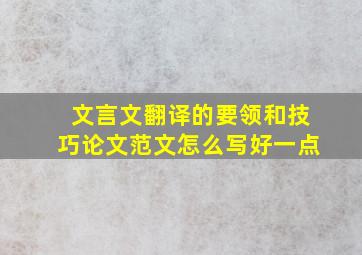 文言文翻译的要领和技巧论文范文怎么写好一点